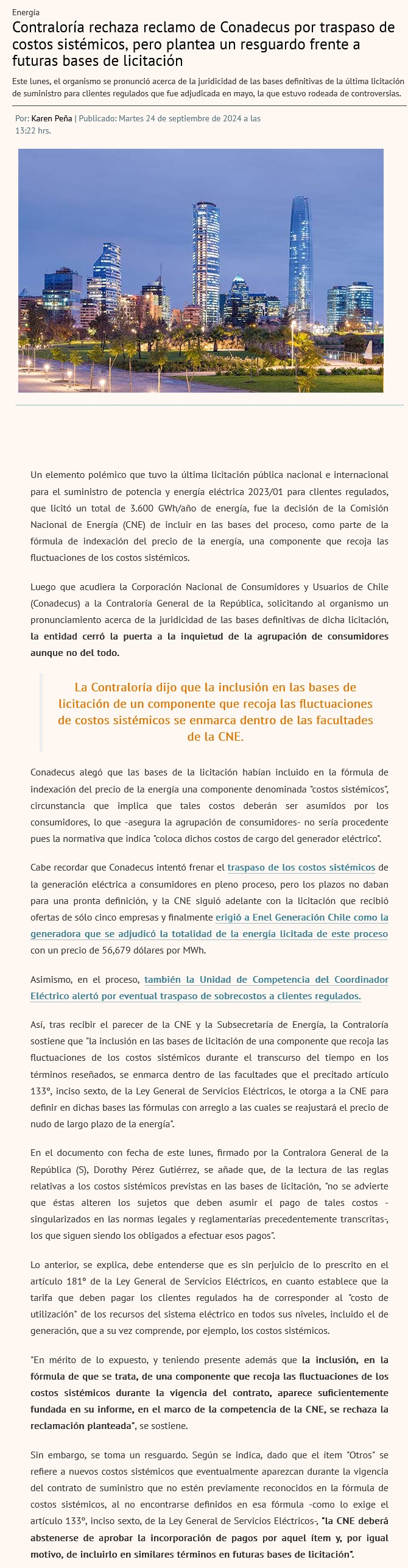 Energía

Contraloría rechaza reclamo de Conadecus por traspaso de costos sistémicos, pero plantea un resguardo frente a futuras bases de licitación

Este lunes, el organismo se pronunció acerca de la juridicidad de las bases definitivas de la última licitación de suministro para clientes regulados que fue adjudicada en mayo, la que estuvo rodeada de controversias.

Por: Karen Peña | Publicado: Martes 24 de septiembre de 2024 a las 13:22 hrs.

Un elemento polémico que tuvo la última licitación pública nacional e internacional para el suministro de potencia y energía eléctrica 2023/01 para clientes regulados, que licitó un total de 3.600 GWh/año de energía, fue la decisión de la Comisión Nacional de Energía (CNE) de incluir en las bases del proceso, como parte de la fórmula de indexación del precio de la energía, una componente que recoja las fluctuaciones de los costos sistémicos.

Luego que acudiera la Corporación Nacional de Consumidores y Usuarios de Chile (Conadecus) a la Contraloría General de la República, solicitando al organismo un pronunciamiento acerca de la juridicidad de las bases definitivas de dicha licitación, la entidad cerró la puerta a la inquietud de la agrupación de consumidores aunque no del todo.

La Contraloría dijo que la inclusión en las bases de licitación de un componente que recoja las fluctuaciones de costos sistémicos se enmarca dentro de las facultades de la CNE.

Conadecus alegó que las bases de la licitación habían incluido en la fórmula de indexación del precio de la energía una componente denominada "costos sistémicos", circunstancia que implica que tales costos deberán ser asumidos por los consumidores, lo que -asegura la agrupación de consumidores- no sería procedente pues la normativa que indica "coloca dichos costos de cargo del generador eléctrico".

Cabe recordar que Conadecus intentó frenar el traspaso de los costos sistémicos de la generación eléctrica a consumidores en pleno proceso, pero los plazos no daban para una pronta definición, y la CNE siguió adelante con la licitación que recibió ofertas de sólo cinco empresas y finalmente erigió a Enel Generación Chile como la generadora que se adjudicó la totalidad de la energía licitada de este proceso con un precio de 56,679 dólares por MWh.

Asimismo, en el proceso, también la Unidad de Competencia del Coordinador Eléctrico alertó por eventual traspaso de sobrecostos a clientes regulados.

Así, tras recibir el parecer de la CNE y la Subsecretaría de Energía, la Contraloría sostiene que "la inclusión en las bases de licitación de una componente que recoja las fluctuaciones de los costos sistémicos durante el transcurso del tiempo en los términos reseñados, se enmarca dentro de las facultades que el precitado artículo 133°, inciso sexto, de la Ley General de Servicios Eléctricos, le otorga a la CNE para definir en dichas bases las fórmulas con arreglo a las cuales se reajustará el precio de nudo de largo plazo de la energía".

En el documento con fecha de este lunes, firmado por la Contralora General de la República (S), Dorothy Pérez Gutiérrez, se añade que, de la lectura de las reglas relativas a los costos sistémicos previstas en las bases de licitación, "no se advierte que éstas alteren los sujetos que deben asumir el pago de tales costos -singularizados en las normas legales y reglamentarias precedentemente transcritas-, los que siguen siendo los obligados a efectuar esos pagos".

Lo anterior, se explica, debe entenderse que es sin perjuicio de lo prescrito en el artículo 181° de la Ley General de Servicios Eléctricos, en cuanto establece que la tarifa que deben pagar los clientes regulados ha de corresponder al "costo de utilización" de los recursos del sistema eléctrico en todos sus niveles, incluido el de generación, que a su vez comprende, por ejemplo, los costos sistémicos.

"En mérito de lo expuesto, y teniendo presente además que la inclusión, en la fórmula de que se trata, de una componente que recoja las fluctuaciones de los costos sistémicos durante la vigencia del contrato, aparece suficientemente fundada en su informe, en el marco de la competencia de la CNE, se rechaza la reclamación planteada", se sostiene.

Sin embargo, se toma un resguardo. Según se indica, dado que el ítem "Otros" se refiere a nuevos costos sistémicos que eventualmente aparezcan durante la vigencia del contrato de suministro que no estén previamente reconocidos en la fórmula de costos sistémicos, al no encontrarse definidos en esa fórmula -como lo exige el artículo 133°, inciso sexto, de la Ley General de Servicios Eléctricos-, "la CNE deberá abstenerse de aprobar la incorporación de pagos por aquel ítem y, por igual motivo, de incluirlo en similares términos en futuras bases de licitación".